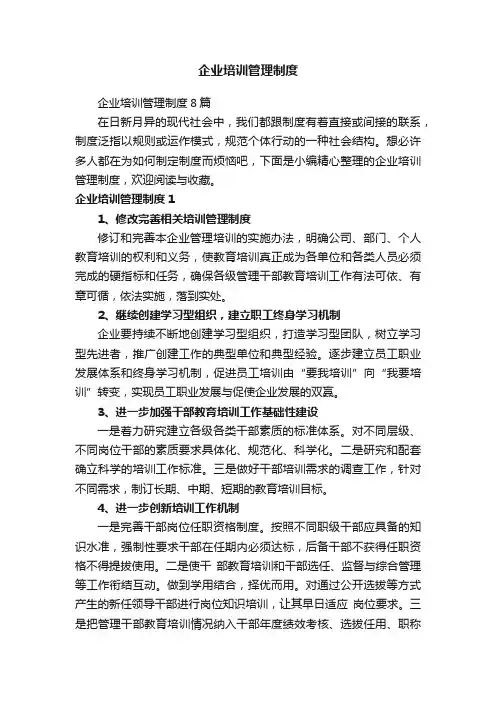 企业培训管理制度

企业培训管理制度 8 篇

在日新月异的现代社会中，我们都跟制度有着直接或间接的联系，制度泛指以规则或运作模式，规范个体行动的一种社会结构。想必许多人都在为如何制定制度而烦恼吧，下面是小编精心整理的企业培训管理制度，欢迎阅读与收藏。

企业培训管理制度 1

1、修改完善相关培训管理制度

修订和完善本企业管理培训的实施办法，明确公司、部门、个人教育培训的权利和义务，使教育培训真正成为各单位和各类人员必须完成的硬指标和任务，确保各级管理干部教育培训工作有法可依、有章可循，依法实施，落到实处。

2、继续创建学习型组织，建立职工终身学习机制

企业要持续不断地创建学习型组织，打造学习型团队，树立学习型先进者，推广创建工作的典型单位和典型经验。逐步建立员工职业发展体系和终身学习机制，促进员工培训由“要我培训”向“我要培训”转变，实现员工职业发展与促使企业发展的双赢。

3、进一步加强干部教育培训工作基础性建设

一是着力研究建立各级各类干部素质的标准体系。对不同层级、不同岗位干部的素质要求具体化、规范化、科学化。二是研究和配套确立科学的培训工作标准。三是做好干部培训需求的调查工作，针对不同需求，制订长期、中期、短期的教育培训目标。

4、进一步创新培训工作机制

一是完善干部岗位任职资格制度。按照不同职级干部应具备的知识水准，强制性要求干部在任期内必须达标，后备干部不获得任职资格不得提拔使用。二是使干 部教育培训和干部选任、监督与综合管理等工作衔结互动。做到学用结合，择优而用。对通过公开选拔等方式产生的新任领导干部进行岗位知识培训，让其早日适应 岗位要求。三是把管理干部教育培训情况纳入干部年度绩效考核、选拔任用、职称